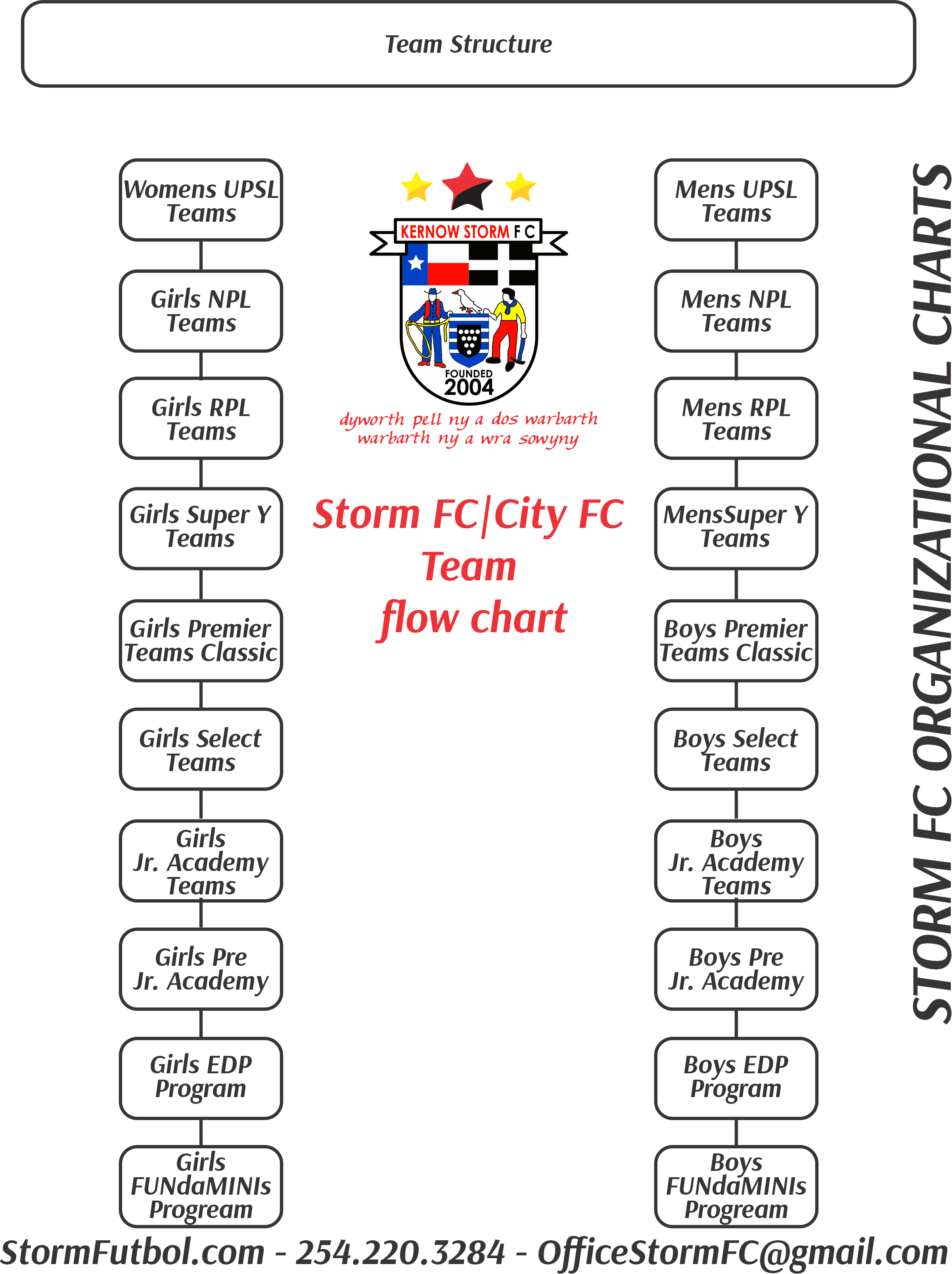 Team Structure

Womens UPSL Teams

Girls NPL Teams

Girls RPL Teams

Girls Super Y Teams

Girls Premier Teams Classic

Girls Select Teams

Girls Jr. Academy Teams

Girls Pre Jr. Academy

Girls EDP Program

Girls FUNdaMINIs Progream

KERNOW STORM F C

FOUNDED 2004

dyworth pell ny a dos warbarth warbarth ny a wra sowyny

Storm FC|City FC Team flow chart

Mens UPSL Teams

Mens NPL Teams

Mens RPL Teams

MensSuper Y Teams

Boys Premier Teams Classic

Boys Select Teams

Boys Jr. Academy Teams

Boys Pre Jr. Academy

Boys EDP Program

Boys FUNdaMINIs Progream

STORM FC ORGANIZATIONAL CHARTS

StormFutbol.com - 254.220.3284 - OfficeStormFC@gmail.com